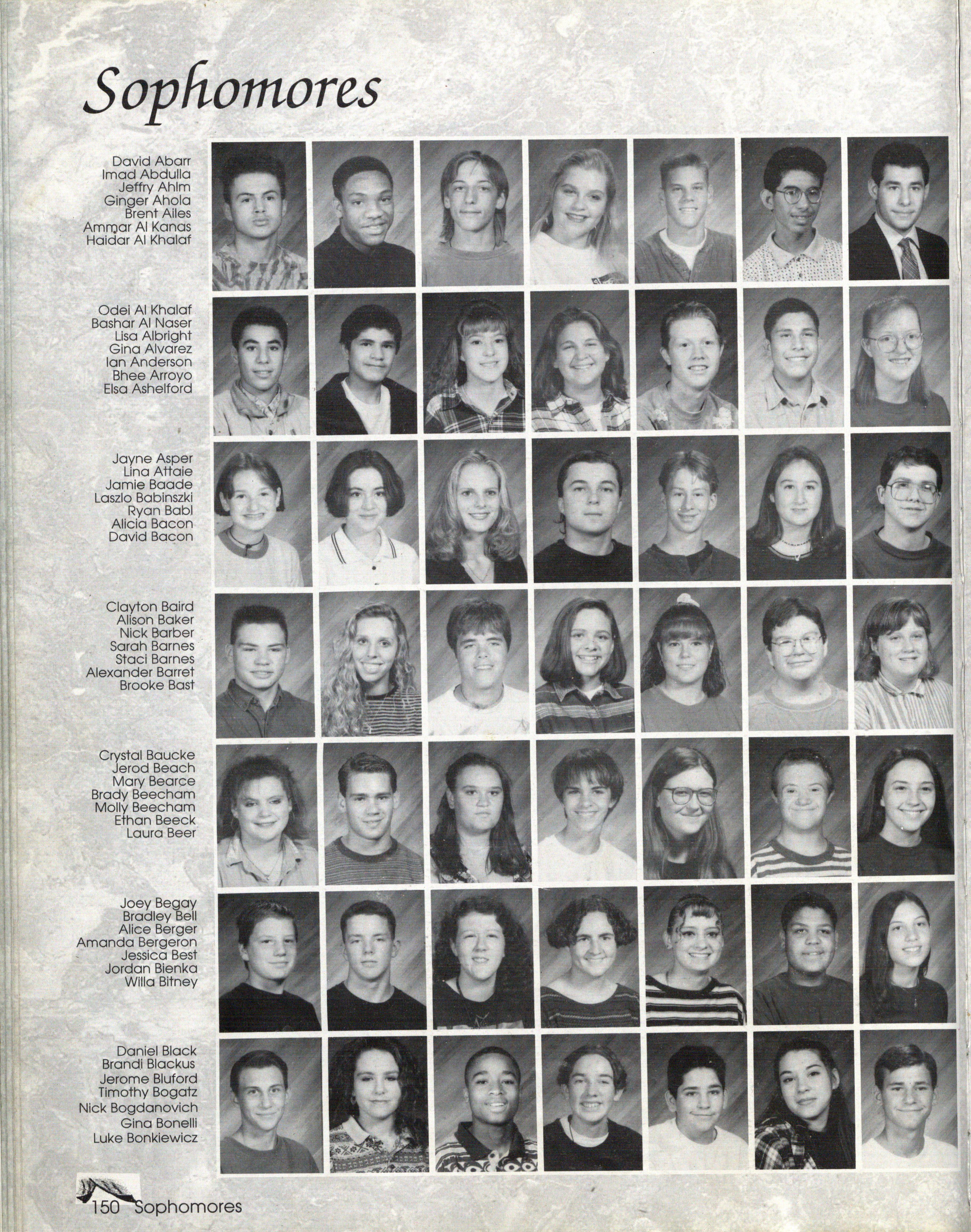 Sophomores

David Abarr
Imad Abdulla
Jeffry Ahlm
Ginger Ahola
Brent Ailes
Ammar Al Kanas
Haidar Al Khalaf

Odei Al Khalaf
Bashar Al Naser
Lisa Albright
Gina Alvarez
Ian Anderson
Bhee Arroyo
Elsa Ashelford

Jayne Asper
Lina Attaie
Jamie Baade
Laszlo Babinszki
Ryan Babl
Alicia Bacon
David Bacon

Clayton Baird
Alison Baker
Nick Barber
Sarah Barnes
Staci Barnes
Alexander Barret
Brooke Bast

Crystal Baucke
Jerod Beach
Mary Bearce
Brady Beecham
Molly Beecham
Ethan Beeck
Laura Beer

Joey Begay
Bradley Bell
Alice Berger
Amanda Bergeron
Jessica Best
Jordan Bienka
Willa Bitney

Daniel Black
Brandi Blackus
Jerome Bluford
Timothy Bogatz
Nick Bogdanovich
Gina Bonelli
Luke Bonkiewicz

150 Sophomores